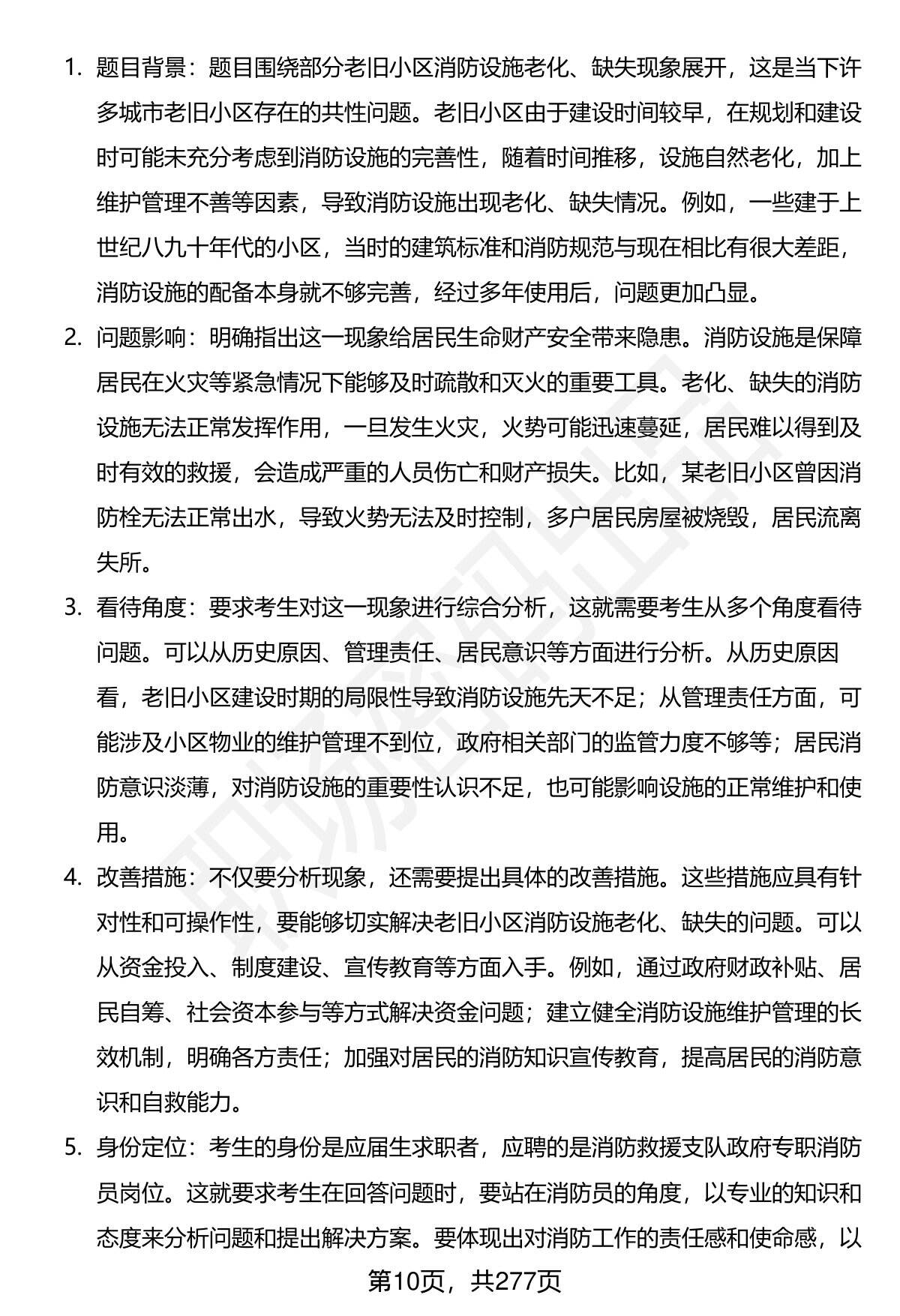 1. 题目背景：题目围绕部分老旧小区消防设施老化、缺失现象展开，这是当下许多城市老旧小区存在的共性问题。老旧小区由于建设时间较早，在规划和建设时可能未充分考虑到消防设施的完善性，随着时间推移，设施自然老化，加上维护管理不善等因素，导致消防设施出现老化、缺失情况。例如，一些建于上世纪八九十年代的小区，当时的建筑标准和消防规范与现在相比有很大差距，消防设施的配备本身就不够完善，经过多年使用后，问题更加凸显。

2. 问题影响：明确指出这一现象给居民生命财产安全带来隐患。消防设施是保障居民在火灾等紧急情况下能够及时疏散和灭火的重要工具。老化、缺失的消防设施无法正常发挥作用，一旦发生火灾，火势可能迅速蔓延，居民难以得到及时有效的救援，会造成严重的人员伤亡和财产损失。比如，某老旧小区曾因消防栓无法正常出水，导致火势无法及时控制，多户居民房屋被烧毁，居民流离失所。

3. 看待角度：要求考生对这一现象进行综合分析，这就需要考生从多个角度看待问题。可以从历史原因、管理责任、居民意识等方面进行分析。从历史原因看，老旧小区建设时期的局限性导致消防设施先天不足；从管理责任方面，可能涉及小区物业的维护管理不到位，政府相关部门的监管力度不够等；居民消防意识淡薄，对消防设施的重要性认识不足，也可能影响设施的正常维护和使用。

4. 改善措施：不仅要分析现象，还需要提出具体的改善措施。这些措施应具有针对性和可操作性，要能够切实解决老旧小区消防设施老化、缺失的问题。可以从资金投入、制度建设、宣传教育等方面入手。例如，通过政府财政补贴、居民自筹、社会资本参与等方式解决资金问题；建立健全消防设施维护管理的长效机制，明确各方责任；加强对居民的消防知识宣传教育，提高居民的消防意识和自救能力。

5. 身份定位：考生的身份是应届生求职者，应聘的是消防救援支队政府专职消防员岗位。这就要求考生在回答问题时，要站在消防员的角度，以专业的知识和态度来分析问题和提出解决方案。要体现出对消防工作的责任感和使命感，以

第10页，共277页